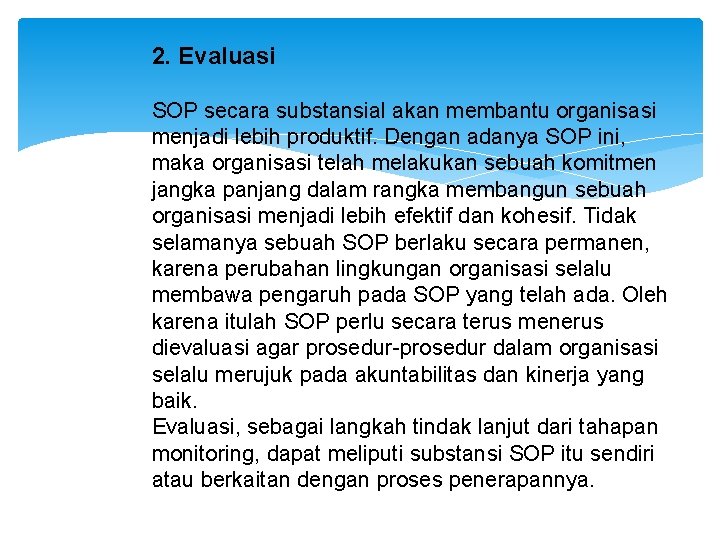 2. Evaluasi

SOP secara substansial akan membantu organisasi menjadi lebih produktif. Dengan adanya SOP ini, maka organisasi telah melakukan sebuah komitmen jangka panjang dalam rangka membangun sebuah organisasi menjadi lebih efektif dan kohesif. Tidak selamanya sebuah SOP berlaku secara permanen, karena perubahan lingkungan organisasi selalu membawa pengaruh pada SOP yang telah ada. Oleh karena itulah SOP perlu secara terus menerus dievaluasi agar prosedur-prosedur dalam organisasi selalu merujuk pada akuntabilitas dan kinerja yang baik.
Evaluasi, sebagai langkah tindak lanjut dari tahapan monitoring, dapat meliputi substansi SOP itu sendiri atau berkaitan dengan proses penerapannya.